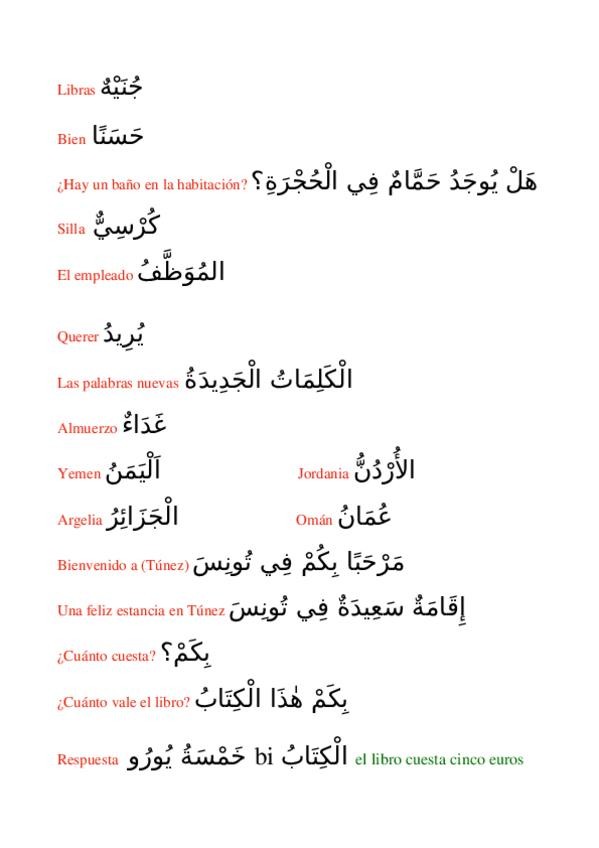 Libras جُنَيْهٌ

Bien حَسَنًا

¿Hay un baño en la habitación? هَلْ يُوجَدُ حَمَّامٌ فِي الْحُجْرَةِ؟

Silla كُرْسِيٌّ

El empleado المُوَظَّفُ

Querer يُرِيدُ

Las palabras nuevas الْكَلِمَاتُ الْجَدِيدَةُ

Almuerzo غَدَاءٌ

Yemen اَلْيَمَنُ

Jordania الأُرْدُنُّ

Argelia الْجَزَائِرُ

Omán عُمَانُ

Bienvenido a (Túnez) مَرْحَبًا بِكُمْ فِي تُونِسَ

Una feliz estancia en Túnez إِقَامَةٌ سَعِيدَةٌ فِي تُونِسَ

¿Cuánto cuesta? بِكَمْ؟

¿Cuánto vale el libro? بِكَمْ هٰذَا الْكِتَابُ

Respuesta الْكِتَابُ bi خَمْسَةُ يُورُو el libro cuesta cinco euros